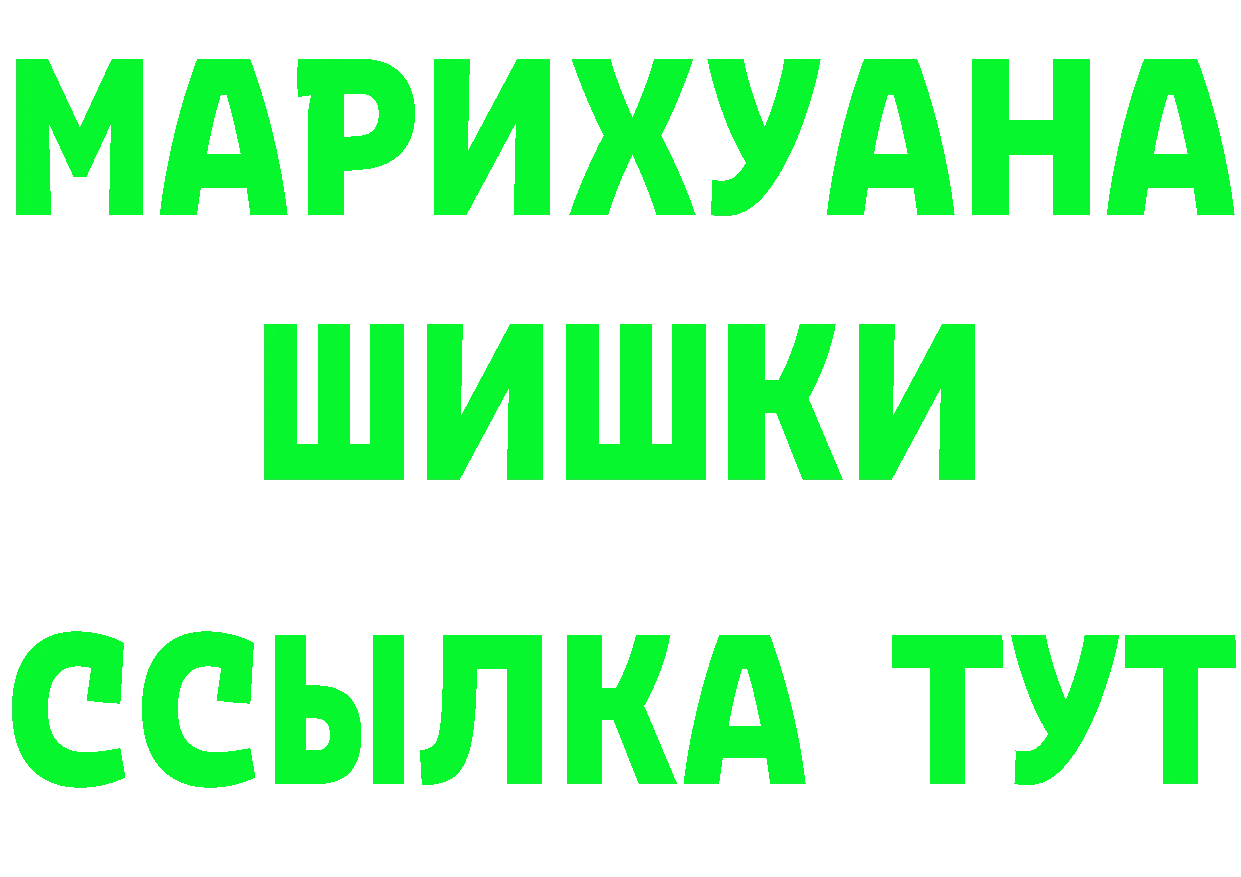 МАРИХУАНА
ШИШКИ
ССЫЛКА ТУТ